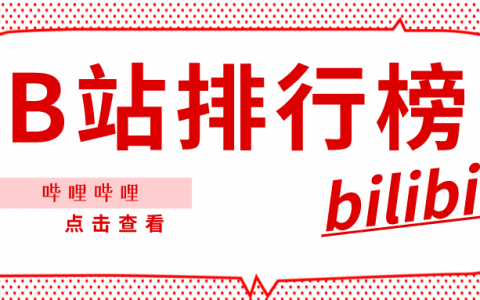 B站排行榜

哔哩哔哩

点击查看

bilibi